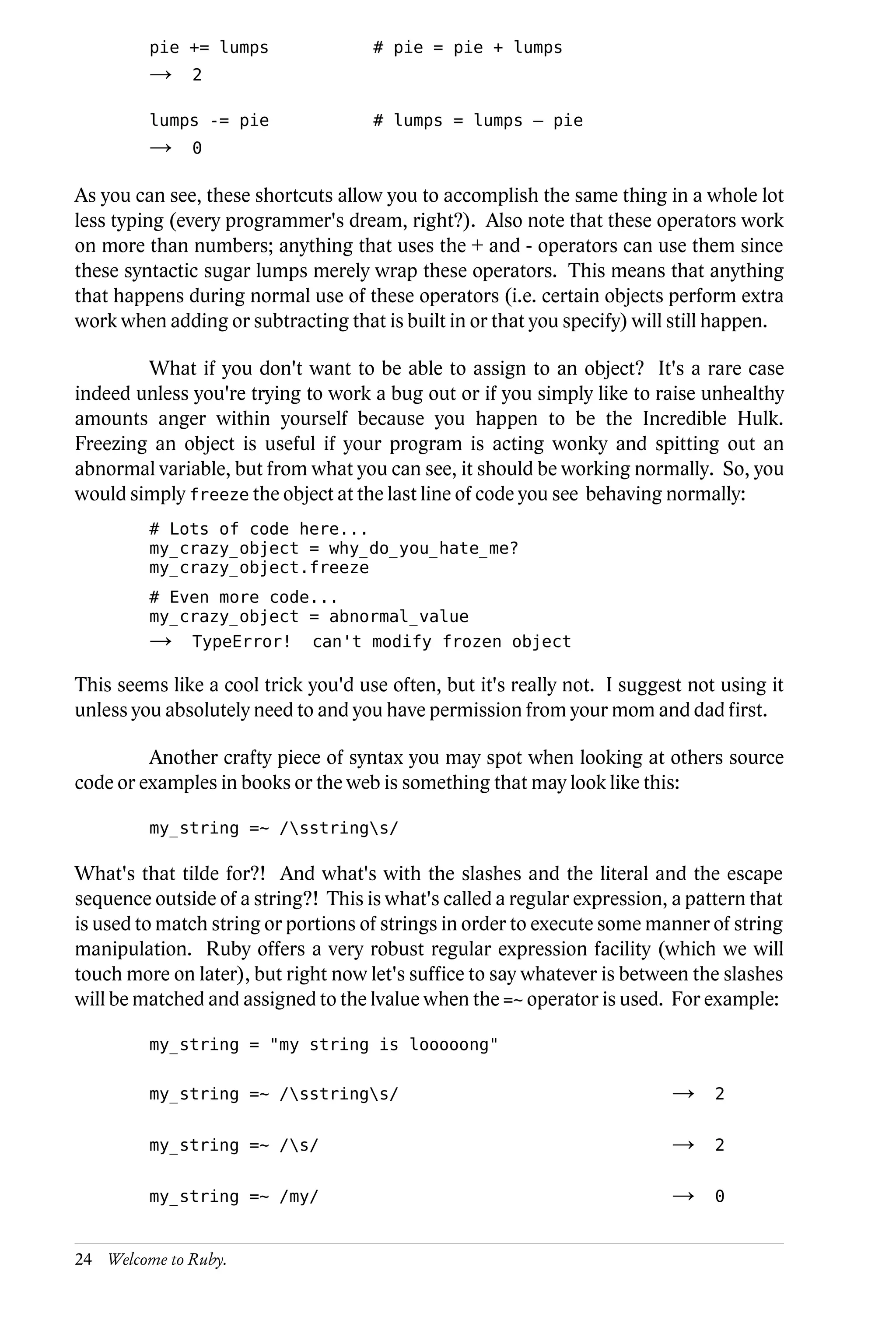 pie += lumps          # pie = pie + lumps
→  2

lumps -= pie          # lumps = lumps – pie
→  0

As you can see, these shortcuts allow you to accomplish the same thing in a whole lot less typing (every programmer's dream, right?). Also note that these operators work on more than numbers; anything that uses the + and - operators can use them since these syntactic sugar lumps merely wrap these operators. This means that anything that happens during normal use of these operators (i.e. certain objects perform extra work when adding or subtracting that is built in or that you specify) will still happen.

What if you don't want to be able to assign to an object? It's a rare case indeed unless you're trying to work a bug out or if you simply like to raise unhealthy amounts anger within yourself because you happen to be the Incredible Hulk. Freezing an object is useful if your program is acting wonky and spitting out an abnormal variable, but from what you can see, it should be working normally. So, you would simply freeze the object at the last line of code you see behaving normally:

# Lots of code here...
my_crazy_object = why_do_you_hate_me?
my_crazy_object.freeze

# Even more code...
my_crazy_object = abnormal_value
→  TypeError!  can't modify frozen object

This seems like a cool trick you'd use often, but it's really not. I suggest not using it unless you absolutely need to and you have permission from your mom and dad first.

Another crafty piece of syntax you may spot when looking at others source code or examples in books or the web is something that may look like this:

my_string =~ /\sstring\s/

What's that tilde for?! And what's with the slashes and the literal and the escape sequence outside of a string?! This is what's called a regular expression, a pattern that is used to match string or portions of strings in order to execute some manner of string manipulation. Ruby offers a very robust regular expression facility (which we will touch more on later), but right now let's suffice to say whatever is between the slashes will be matched and assigned to the lvalue when the =~ operator is used. For example:

my_string = "my string is looooong"

my_string =~ /\sstring\s/          →  2

my_string =~ /\s/          →  2

my_string =~ /my/          →  0

24 Welcome to Ruby.